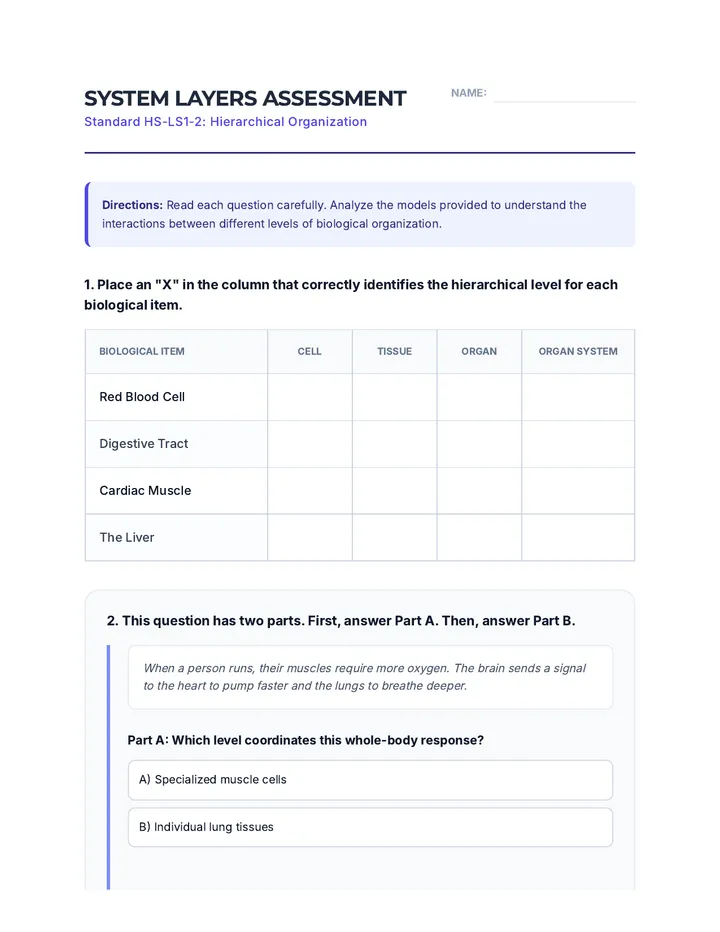 SYSTEM LAYERS ASSESSMENT

Standard HS-LS1-2: Hierarchical Organization

NAME: ____

Directions: Read each question carefully. Analyze the models provided to understand the interactions between different levels of biological organization.

1. Place an "X" in the column that correctly identifies the hierarchical level for each biological item.

| BIOLOGICAL ITEM | CELL | TISSUE | ORGAN | ORGAN SYSTEM |
|---|---|---|---|---|
| Red Blood Cell | | | | |
| Digestive Tract | | | | |
| Cardiac Muscle | | | | |
| The Liver | | | | |

2. This question has two parts. First, answer Part A. Then, answer Part B.

When a person runs, their muscles require more oxygen. The brain sends a signal to the heart to pump faster and the lungs to breathe deeper.

Part A: Which level coordinates this whole-body response?

A) Specialized muscle cells

B) Individual lung tissues